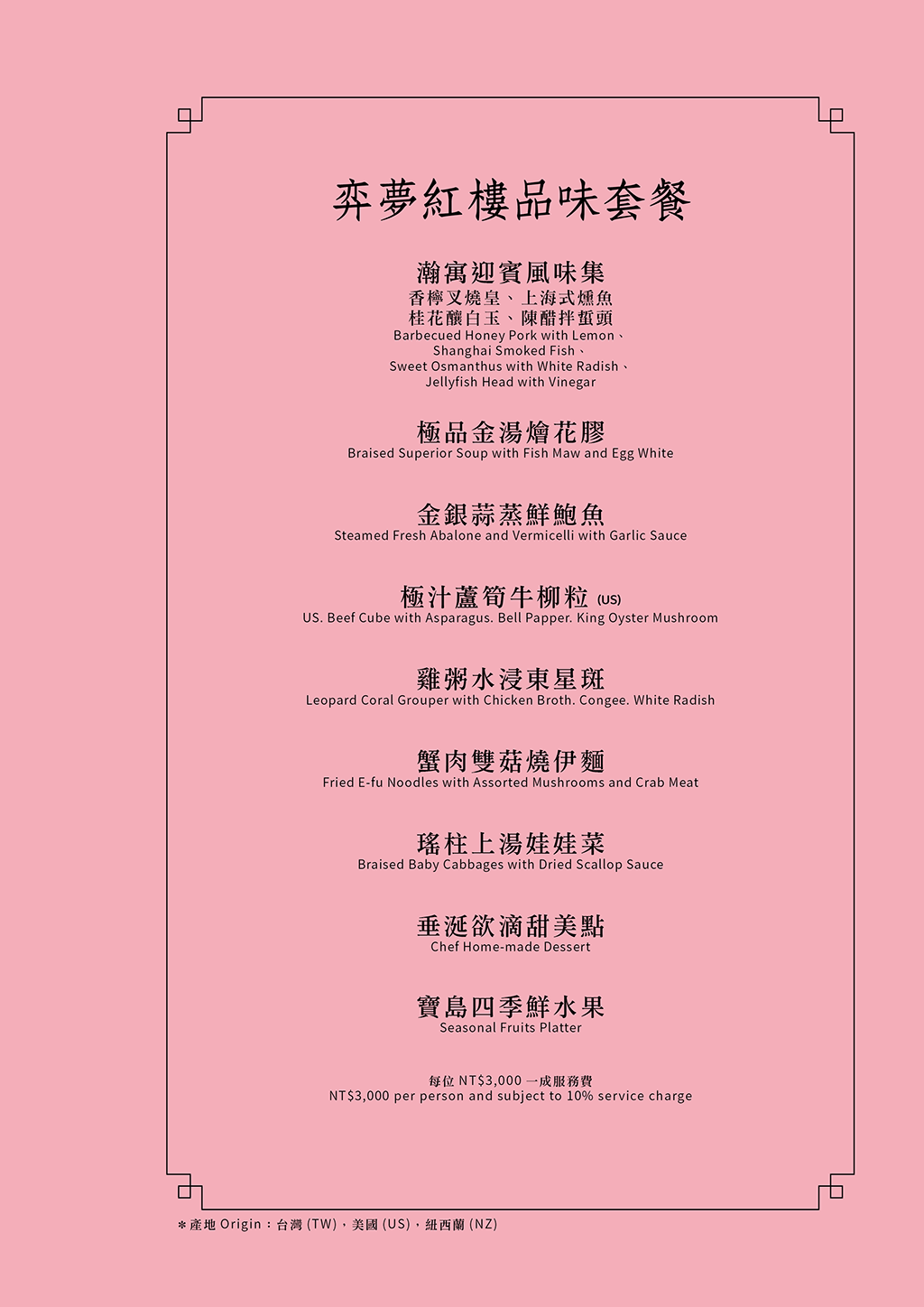 弈夢紅樓品味套餐

瀚寓迎賓風味集
香檸叉燒皇、上海式燻魚
桂花釀白玉、陳醋拌蜇頭
Barbecued Honey Pork with Lemon、
Shanghai Smoked Fish、
Sweet Osmanthus with White Radish、
Jellyfish Head with Vinegar

極品金湯燴花膠
Braised Superior Soup with Fish Maw and Egg White

金銀蒜蒸鮮鮑魚
Steamed Fresh Abalone and Vermicelli with Garlic Sauce

極汁蘆筍牛柳粒 (US)
US. Beef Cube with Asparagus. Bell Papper. King Oyster Mushroom

雞粥水浸東星斑
Leopard Coral Grouper with Chicken Broth. Congee. White Radish

蟹肉雙菇燒伊麵
Fried E-fu Noodles with Assorted Mushrooms and Crab Meat

瑤柱上湯娃娃菜
Braised Baby Cabbages with Dried Scallop Sauce

垂涎欲滴甜美點
Chef Home-made Dessert

寶島四季鮮水果
Seasonal Fruits Platter

每位 NT$3,000 一成服務費
NT$3,000 per person and subject to 10% service charge

＊產地 Origin：台灣 (TW)，美國 (US)，紐西蘭 (NZ)